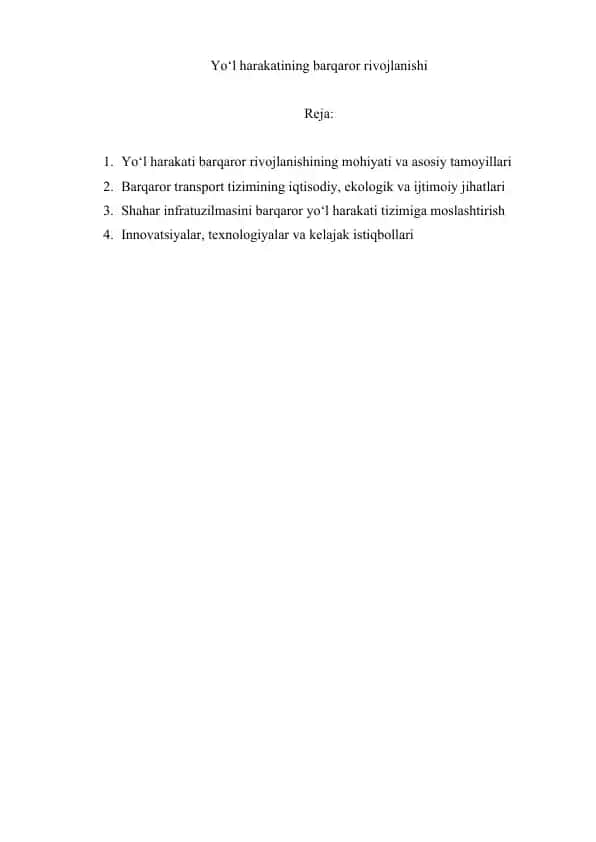 Yo‘l harakatining barqaror rivojlanishi

Reja:

1. Yo‘l harakati barqaror rivojlanishining mohiyati va asosiy tamoyillari
2. Barqaror transport tizimining iqtisodiy, ekologik va ijtimoiy jihatlari
3. Shahar infratuzilmasini barqaror yo‘l harakati tizimiga moslashtirish
4. Innovatsiyalar, texnologiyalar va kelajak istiqbollari